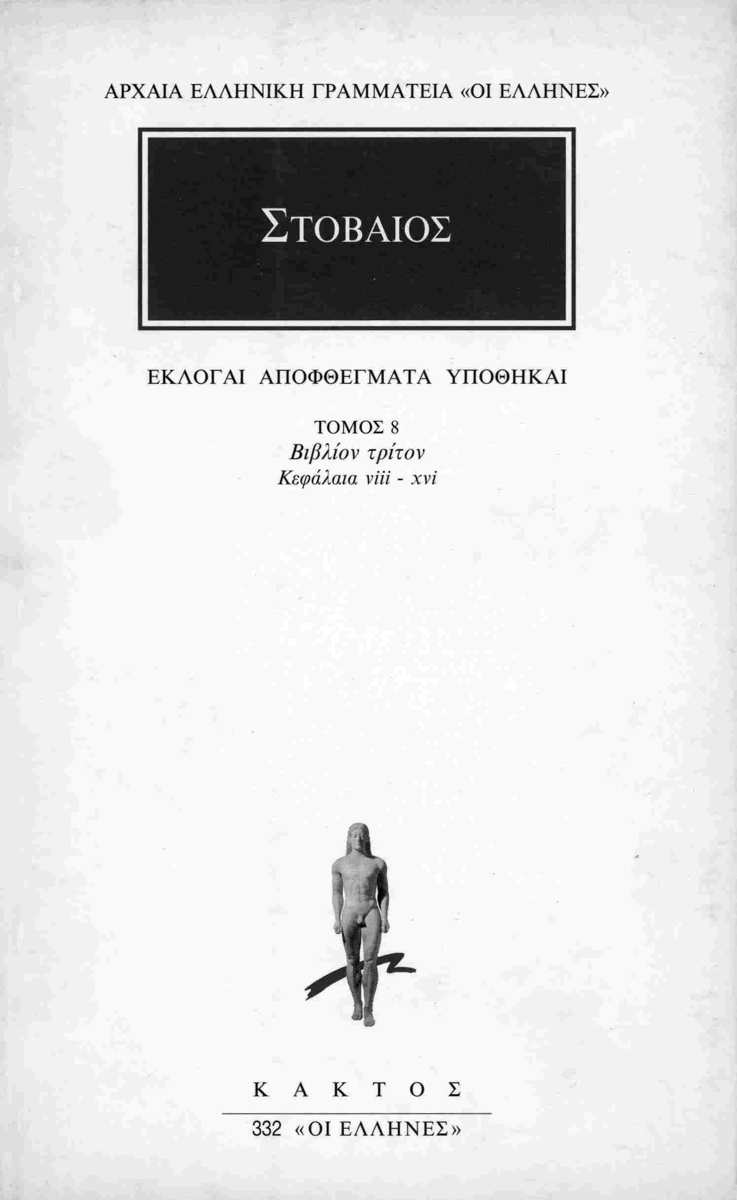 ΑΡΧΑΙΑ ΕΛΛΗΝΙΚΗ ΓΡΑΜΜΑΤΕΙΑ «ΟΙ ΕΛΛΗΝΕΣ»

ΣΤΟΒΑΙΟΣ

ΕΚΛΟΓΑΙ ΑΠΟΦΘΕΓΜΑΤΑ ΥΠΟΘΗΚΑΙ

ΤΟΜΟΣ 8
Βιβλίον τρίτον
Κεφάλαια viii - xvi

ΚΑΚΤΟΣ

332 «ΟΙ ΕΛΛΗΝΕΣ»